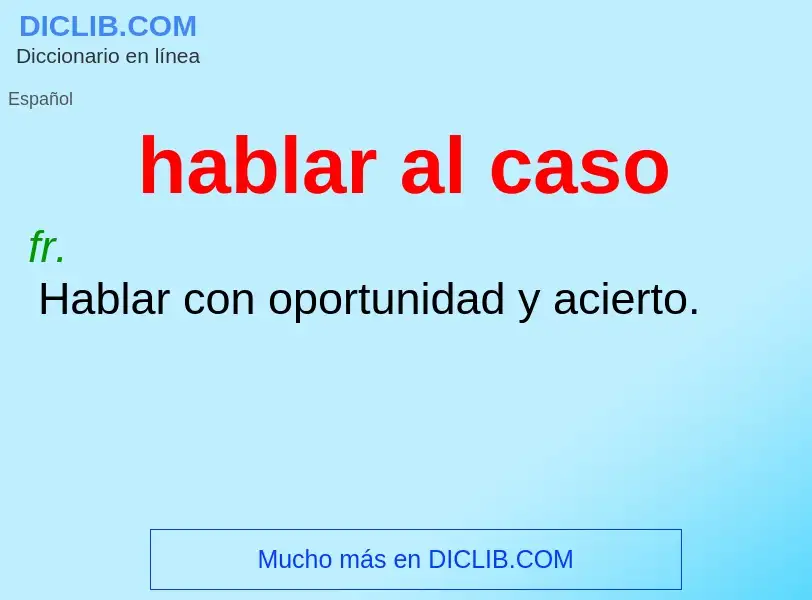 DICLIB.COM
Diccionario en línea

Español

hablar al caso

fr.
Hablar con oportunidad y acierto.

Mucho más en DICLIB.COM